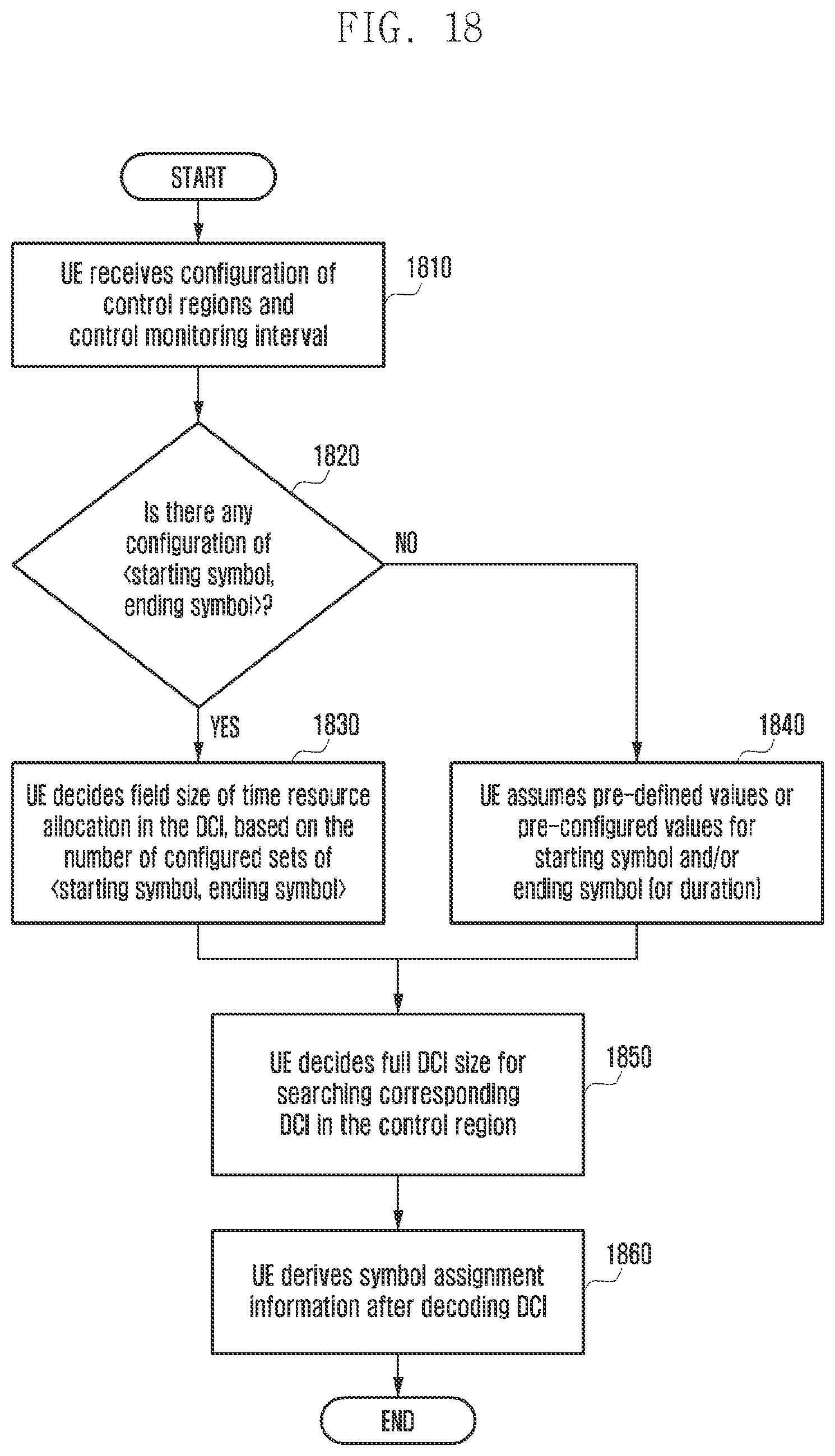 FIG. 18

START

UE receives configuration of control regions and control monitoring interval

1810

1820

Is there any configuration of <starting symbol, ending symbol>?

NO

YES

1830

UE decides field size of time resource allocation in the DCI, based on the number of configured sets of <starting symbol, ending symbol>

1840

UE assumes pre-defined values or pre-configured values for starting symbol and/or ending symbol (or duration)

UE decides full DCI size for searching corresponding DCI in the control region

1850

UE derives symbol assignment information after decoding DCI

1860

END